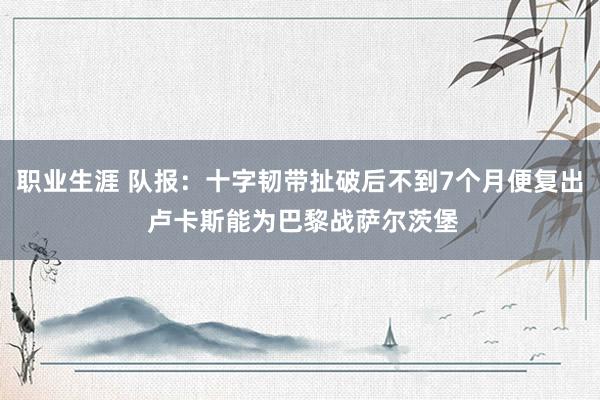 职业生涯 队报：十字韧带扯破后不到7个月便复出 卢卡斯能为巴黎战萨尔茨堡